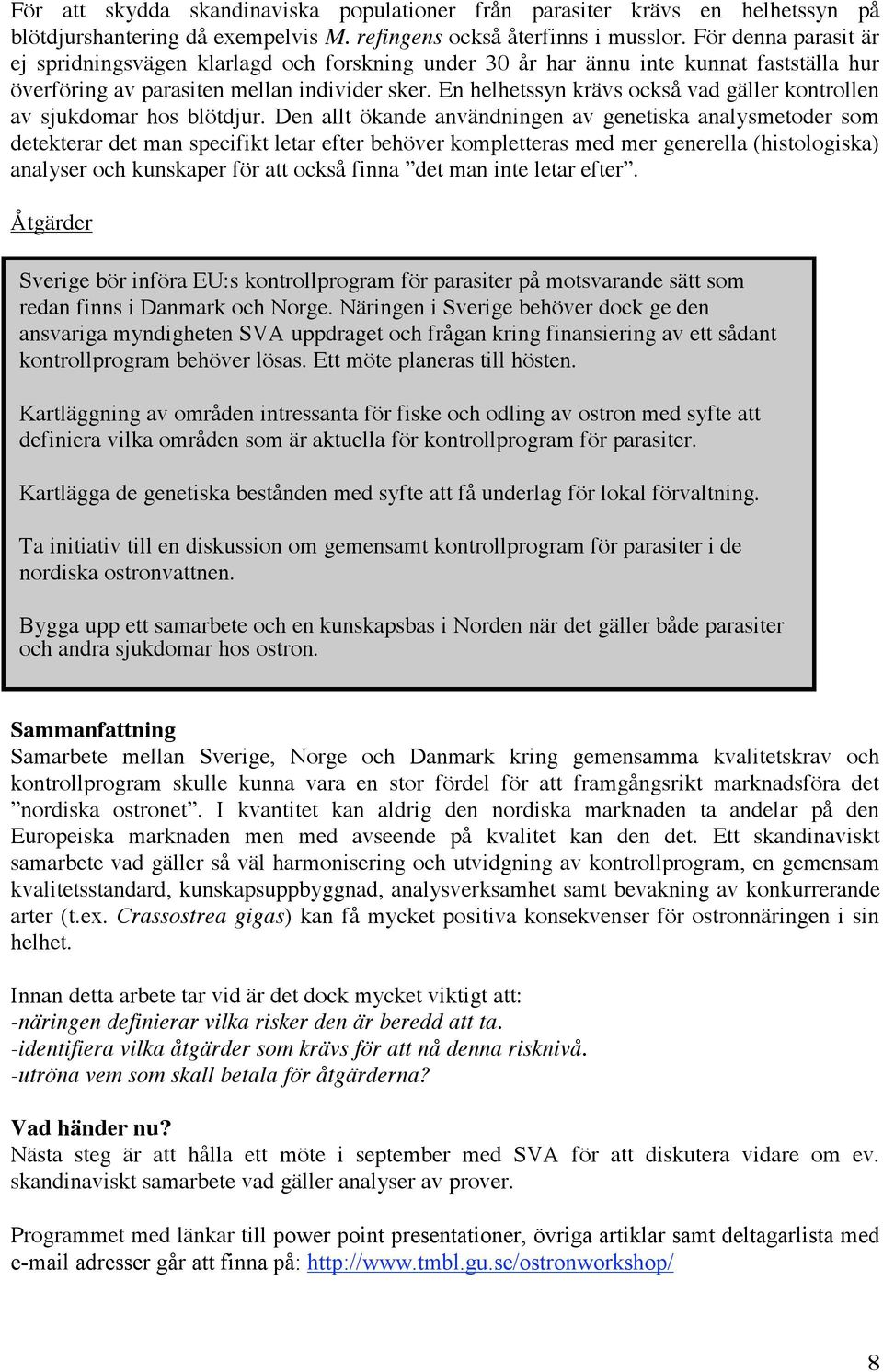 För att skydda skandinaviska populationer från parasiter krävs en helhetssyn på blötdjurshantering då exempelvis M. refingens också återfinns i musslor. För denna parasit är ej spridningsvägen klarlagd och forskning under 30 år har ännu inte kunnat fastställa hur överföring av parasiten mellan individer sker. En helhetssyn krävs också vad gäller kontrollen av sjukdomar hos blötdjur. Den allt ökande användningen av genetiska analysmetoder som detekterar det man specifikt letar efter behöver kompletteras med mer generella (histologiska) analyser och kunskaper för att också finna ”det man inte letar efter”.

Åtgärder

Sverige bör införa EU:s kontrollprogram för parasiter på motsvarande sätt som redan finns i Danmark och Norge. Näringen i Sverige behöver dock ge den ansvariga myndigheten SVA uppdraget och frågan kring finansiering av ett sådant kontrollprogram behöver lösas. Ett möte planeras till hösten.

Kartläggning av områden intressanta för fiske och odling av ostron med syfte att definiera vilka områden som är aktuella för kontrollprogram för parasiter.

Kartlägga de genetiska bestånden med syfte att få underlag för lokal förvaltning.

Ta initiativ till en diskussion om gemensamt kontrollprogram för parasiter i de nordiska ostronvattnen.

Bygga upp ett samarbete och en kunskapsbas i Norden när det gäller både parasiter och andra sjukdomar hos ostron.

Sammanfattning
Samarbete mellan Sverige, Norge och Danmark kring gemensamma kvalitetskrav och kontrollprogram skulle kunna vara en stor fördel för att framgångsrikt marknadsföra det ”nordiska ostronet”. I kvantitet kan aldrig den nordiska marknaden ta andelar på den Europeiska marknaden men med avseende på kvalitet kan den det. Ett skandinaviskt samarbete vad gäller så väl harmonisering och utvidgning av kontrollprogram, en gemensam kvalitetsstandard, kunskapsuppbyggnad, analysverksamhet samt bevakning av konkurrerande arter (t.ex. Crassostrea gigas) kan få mycket positiva konsekvenser för ostronnäringen i sin helhet.

Innan detta arbete tar vid är det dock mycket viktigt att:
-näringen definierar vilka risker den är beredd att ta.
-identifiera vilka åtgärder som krävs för att nå denna risknivå.
-utröna vem som skall betala för åtgärderna?

Vad händer nu?
Nästa steg är att hålla ett möte i september med SVA för att diskutera vidare om ev. skandinaviskt samarbete vad gäller analyser av prover.

Programmet med länkar till power point presentationer, övriga artiklar samt deltagarlista med e-mail adresser går att finna på: http://www.tmbl.gu.se/ostronworkshop/

8